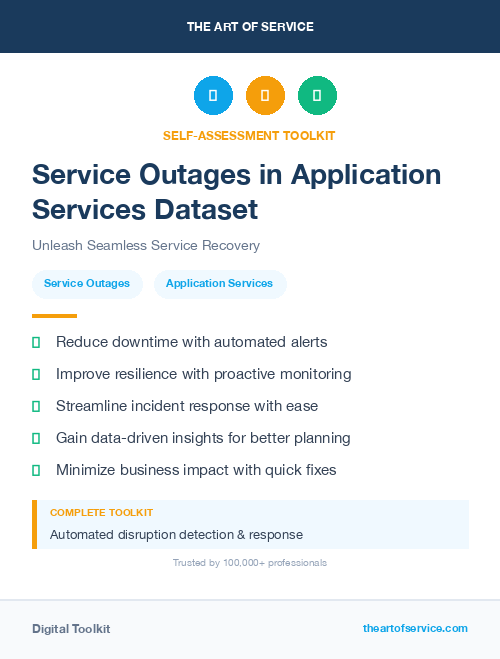 THE ART OF SERVICE

SELF-ASSESSMENT TOOLKIT

Service Outages in Application Services Dataset

Unleash Seamless Service Recovery

Service Outages

Application Services

Reduce downtime with automated alerts

Improve resilience with proactive monitoring

Streamline incident response with ease

Gain data-driven insights for better planning

Minimize business impact with quick fixes

COMPLETE TOOLKIT

Automated disruption detection & response

Trusted by 100,000+ professionals

Digital Toolkit

theartofservice.com